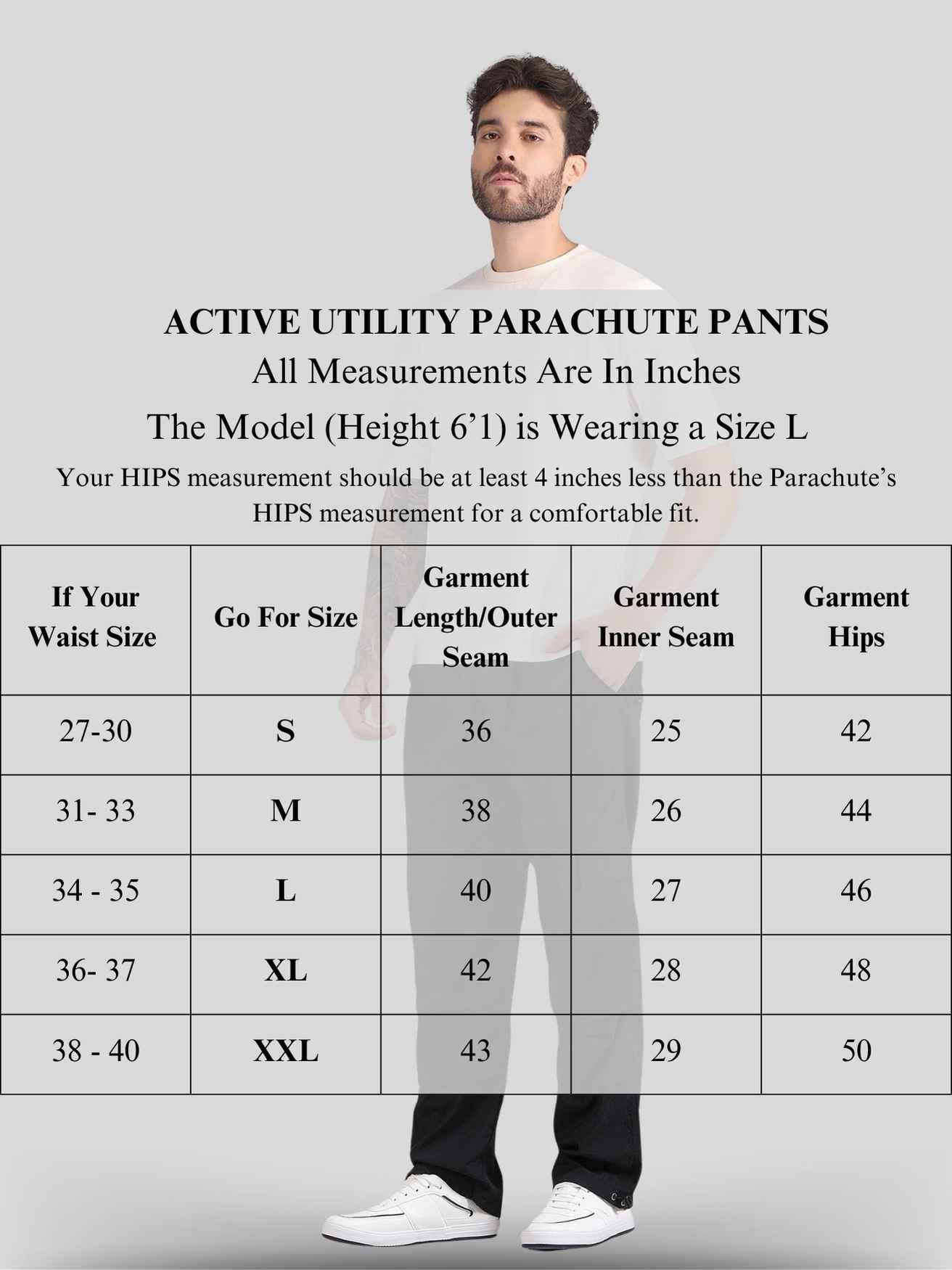 ACTIVE UTILITY PARACHUTE PANTS
All Measurements Are In Inches
The Model (Height 6’1) is Wearing a Size L
Your HIPS measurement should be at least 4 inches less than the Parachute’s HIPS measurement for a comfortable fit.

| If Your Waist Size | Go For Size | Garment Length/Outer Seam | Garment Inner Seam | Garment Hips |
|---|---|---|---|---|
| 27-30 | S | 36 | 25 | 42 |
| 31- 33 | M | 38 | 26 | 44 |
| 34 - 35 | L | 40 | 27 | 46 |
| 36- 37 | XL | 42 | 28 | 48 |
| 38 - 40 | XXL | 43 | 29 | 50 |